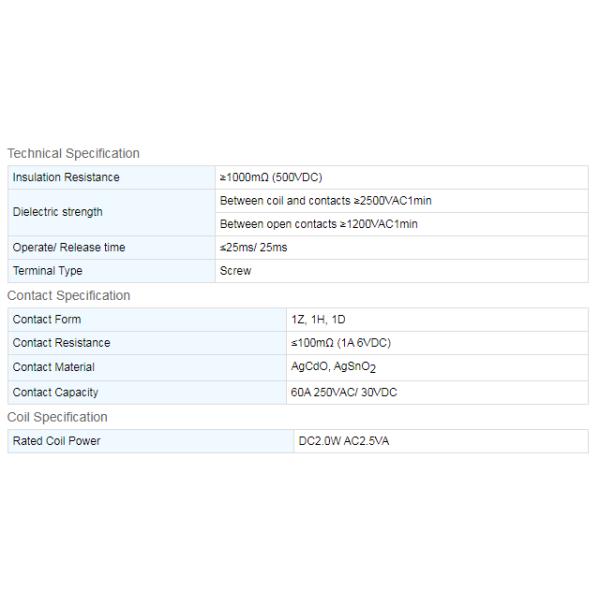 Technical Specification

| Insulation Resistance | ≥1000mΩ (500VDC) |
|---|---|
| Dielectric strength | Between coil and contacts ≥2500VAC1min |
| | Between open contacts ≥1200VAC1min |
| Operate/ Release time | ≤25ms/ 25ms |
| Terminal Type | Screw |

Contact Specification

| Contact Form | 1Z, 1H, 1D |
|---|---|
| Contact Resistance | ≤100mΩ (1A 6VDC) |
| Contact Material | AgCdO, $AgSnO_2$ |
| Contact Capacity | 60A 250VAC/ 30VDC |

Coil Specification

| Rated Coil Power | DC2.0W AC2.5VA |
|---|---|